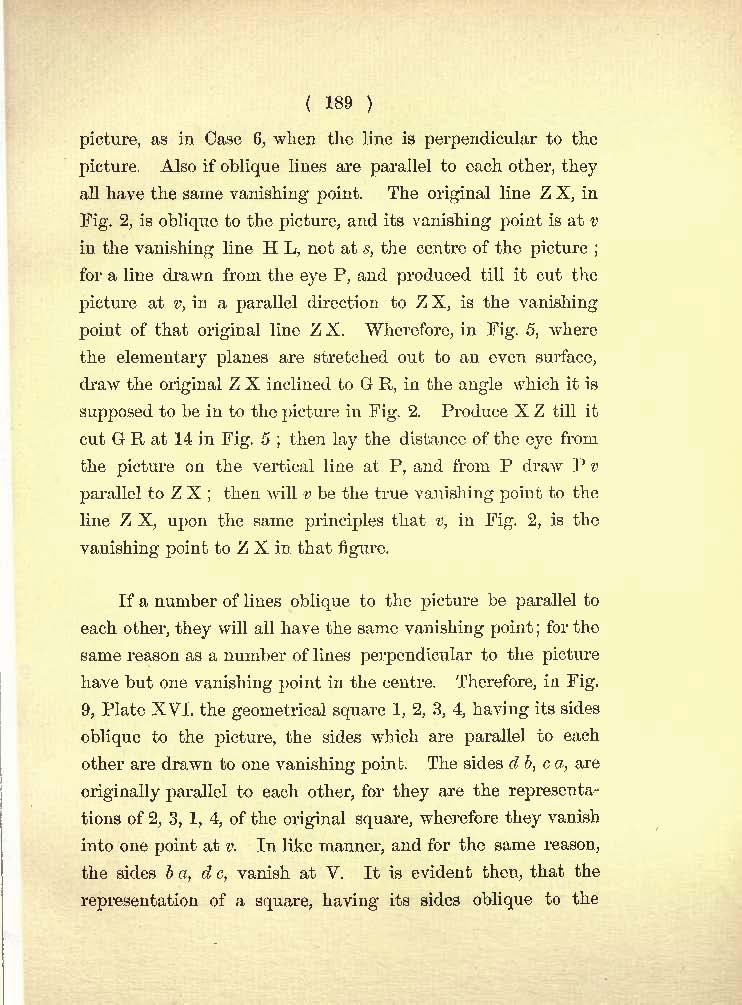 ( 189 )

picture, as in Case 6, when the line is perpendicular to the picture. Also if oblique lines are parallel to each other, they all have the same vanishing point. The original line Z X, in Fig. 2, is oblique to the picture, and its vanishing point is at $v$ in the vanishing line H L, not at $s$, the centre of the picture ; for a line drawn from the eye P, and produced till it cut the picture at $v$, in a parallel direction to Z X, is the vanishing point of that original line Z X. Wherefore, in Fig. 5, where the elementary planes are stretched out to an even surface, draw the original Z X inclined to G R, in the angle which it is supposed to be in to the picture in Fig. 2. Produce X Z till it cut G R at 14 in Fig. 5 ; then lay the distance of the eye from the picture on the vertical line at P, and from P draw P $v$ parallel to Z X ; then will $v$ be the true vanishing point to the line Z X, upon the same principles that $v$, in Fig. 2, is the vanishing point to Z X in that figure.

If a number of lines oblique to the picture be parallel to each other, they will all have the same vanishing point; for the same reason as a number of lines perpendicular to the picture have but one vanishing point in the centre. Therefore, in Fig. 9, Plate XVI. the geometrical square 1, 2, 3, 4, having its sides oblique to the picture, the sides which are parallel to each other are drawn to one vanishing point. The sides $d$ $b$, $c$ $a$, are originally parallel to each other, for they are the representations of 2, 3, 1, 4, of the original square, wherefore they vanish into one point at $v$. In like manner, and for the same reason, the sides $b$ $a$, $d$ $c$, vanish at V. It is evident then, that the representation of a square, having its sides oblique to the